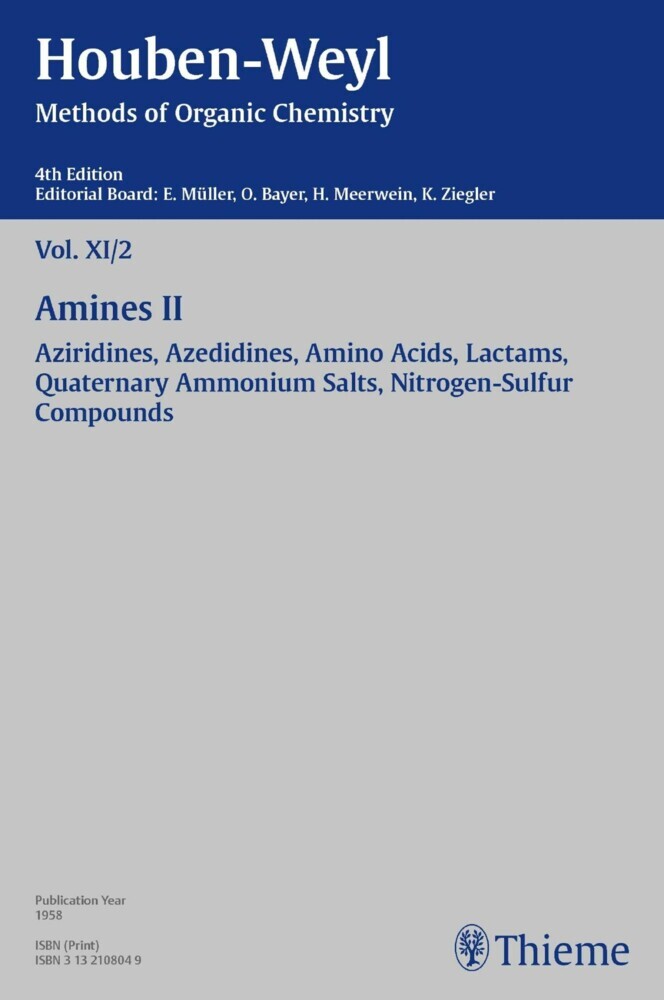 Houben-Weyl
Methods of Organic Chemistry

4th Edition
Editorial Board: E. Müller, O. Bayer, H. Meerwein, K. Ziegler

Vol. XI/2

Amines II

Aziridines, Azedidines, Amino Acids, Lactams, Quaternary Ammonium Salts, Nitrogen-Sulfur Compounds

Publication Year
1958

ISBN (Print)
ISBN 3 13 210804 9

Thieme